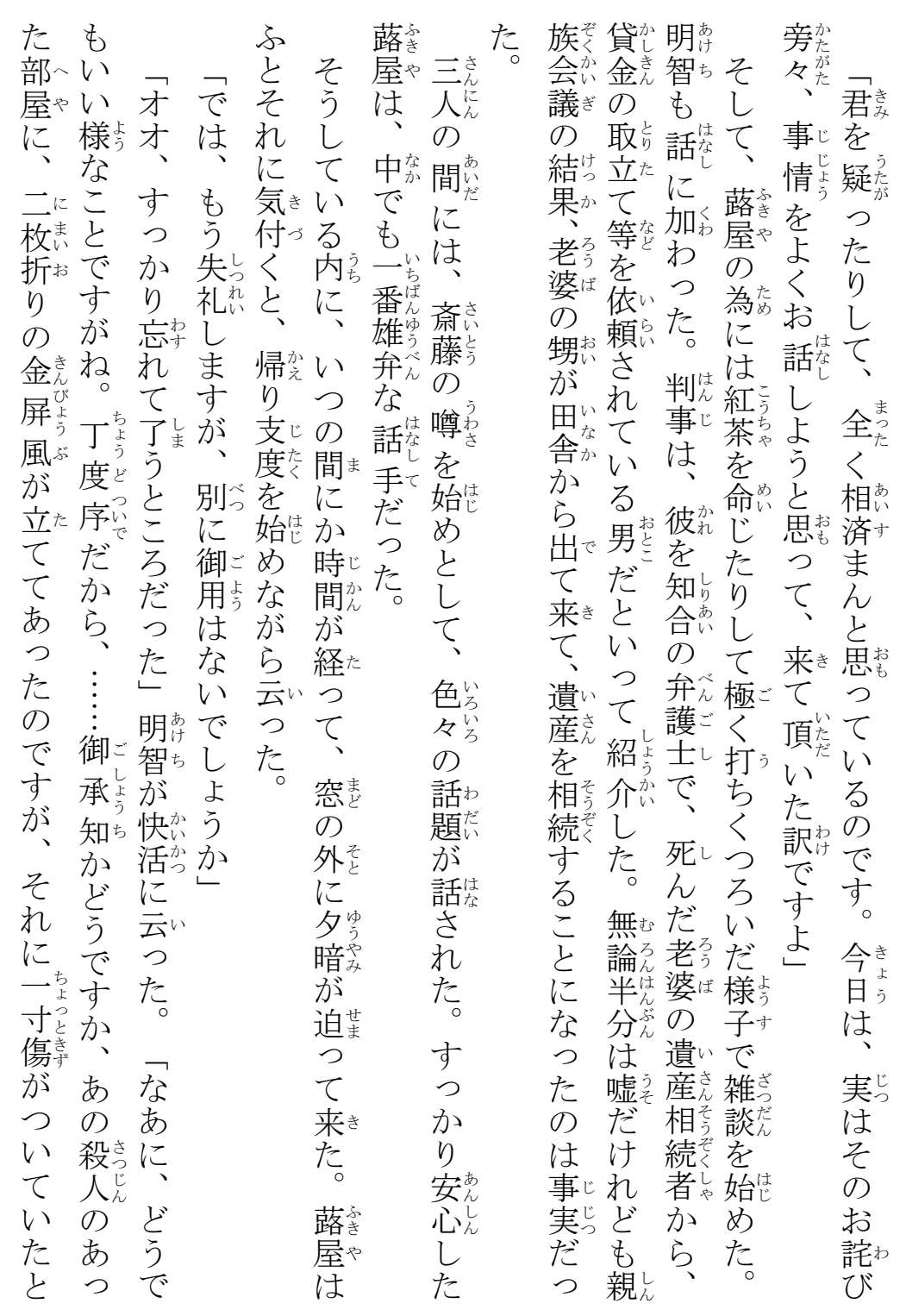 「君を疑ったりして、全く相済まんと思っているのです。今日は、実はそのお詫び旁々、事情をよくお話しようと思って、来て頂いた訳ですよ」

そして、蕗屋の為には紅茶を命じたりして極く打ちくつろいだ様子で雑談を始めた。明智も話に加わった。判事は、彼を知合の弁護士で、死んだ老婆の遺産相続者から、貸金の取立て等を依頼されている男だといって紹介した。無論半分は嘘だけれども親族会議の結果、老婆の甥が田舎から出て来て、遺産を相続することになったのは事実だった。

三人の間には、斎藤の噂を始めとして、色々の話題が話された。すっかり安心した蕗屋は、中でも一番雄弁な話手だった。

そうしている内に、いつの間にか時間が経って、窓の外に夕暗が迫って来た。蕗屋はふとそれに気付くと、帰り支度を始めながら云った。

「では、もう失礼しますが、別に御用はないでしょうか」

「オオ、すっかり忘れて了うところだった」明智が快活に云った。「なあに、どうでもいい様なことですがね。丁度序だから、……御承知かどうですか、あの殺人のあった部屋に、二枚折りの金屏風が立ててあったのですが、それに一寸傷がついていたと